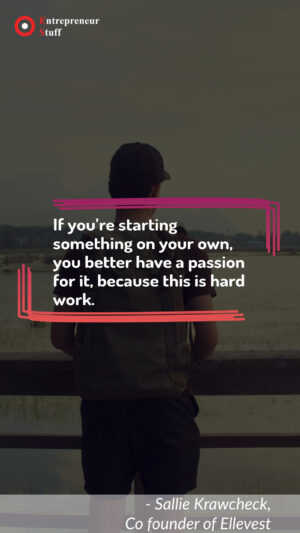 Entrepreneur
Stuff

If you're starting something on your own, you better have a passion for it, because this is hard work.

- Sallie Krawcheck,
Co founder of Ellevest